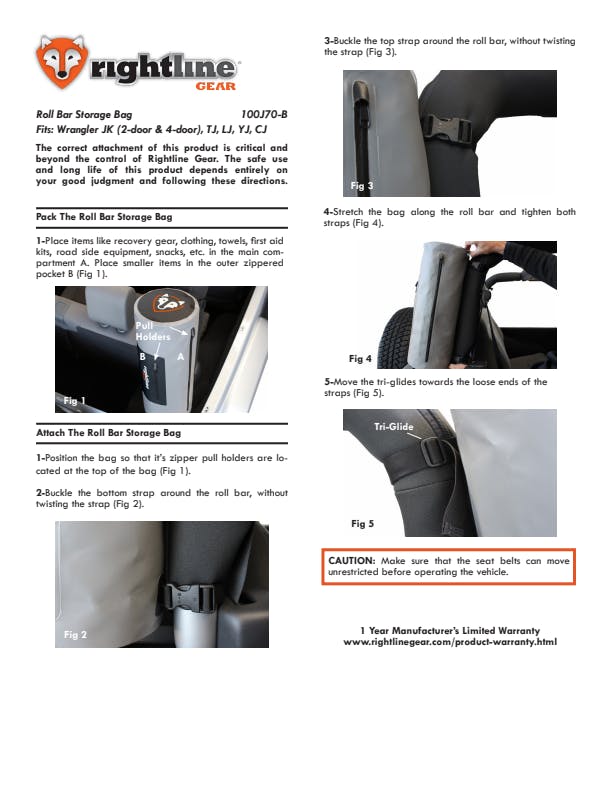 rightline GEAR

Roll Bar Storage Bag 100J70-B
Fits: Wrangler JK (2-door & 4-door), TJ, LJ, YJ, CJ

The correct attachment of this product is critical and beyond the control of Rightline Gear. The safe use and long life of this product depends entirely on your good judgment and following these directions.

Pack The Roll Bar Storage Bag

1-Place items like recovery gear, clothing, towels, first aid kits, road side equipment, snacks, etc. in the main compartment A. Place smaller items in the outer zippered pocket B (Fig 1).

Pull Holders
B
A
Fig 1

Attach The Roll Bar Storage Bag

1-Position the bag so that it's zipper pull holders are located at the top of the bag (Fig 1).

2-Buckle the bottom strap around the roll bar, without twisting the strap (Fig 2).

Fig 2

3-Buckle the top strap around the roll bar, without twisting the strap (Fig 3).

Fig 3

4-Stretch the bag along the roll bar and tighten both straps (Fig 4).

Fig 4

5-Move the tri-glides towards the loose ends of the straps (Fig 5).

Tri-Glide
Fig 5

CAUTION: Make sure that the seat belts can move unrestricted before operating the vehicle.

1 Year Manufacturer's Limited Warranty
www.rightlinegear.com/product-warranty.html